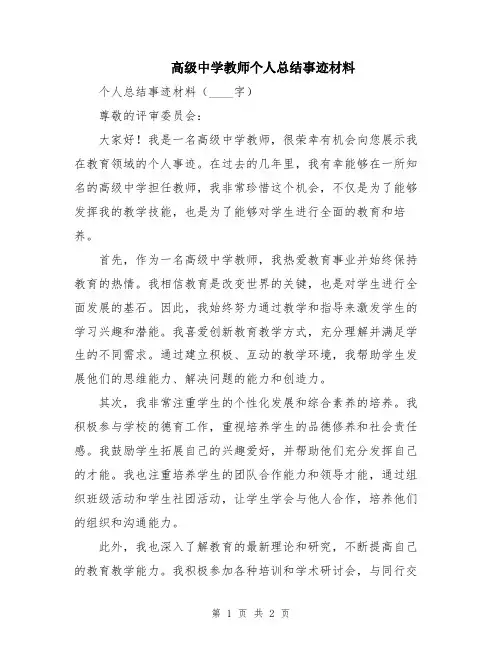 高级中学教师个人总结事迹材料

个人总结事迹材料（____字）

尊敬的评审委员会：

大家好！我是一名高级中学教师，很荣幸有机会向您展示我在教育领域的个人事迹。在过去的几年里，我有幸能够在一所知名的高级中学担任教师，我非常珍惜这个机会，不仅是为了能够发挥我的教学技能，也是为了能够对学生进行全面的教育和培养。

首先，作为一名高级中学教师，我热爱教育事业并始终保持教育的热情。我相信教育是改变世界的关键，也是对学生进行全面发展的基石。因此，我始终努力通过教学和指导来激发学生的学习兴趣和潜能。我喜爱创新教育教学方式，充分理解并满足学生的不同需求。通过建立积极、互动的教学环境，我帮助学生发展他们的思维能力、解决问题的能力和创造力。

其次，我非常注重学生的个性化发展和综合素养的培养。我积极参与学校的德育工作，重视培养学生的品德修养和社会责任感。我鼓励学生拓展自己的兴趣爱好，并帮助他们充分发挥自己的才能。我也注重培养学生的团队合作能力和领导才能，通过组织班级活动和学生社团活动，让学生学会与他人合作，培养他们的组织和沟通能力。

此外，我也深入了解教育的最新理论和研究，不断提高自己的教育教学能力。我积极参加各种培训和学术研讨会，与同行交

第 1 页 共 2 页